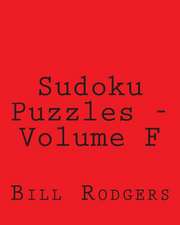 Sudoku Puzzles - Volume F

Bill Rodgers